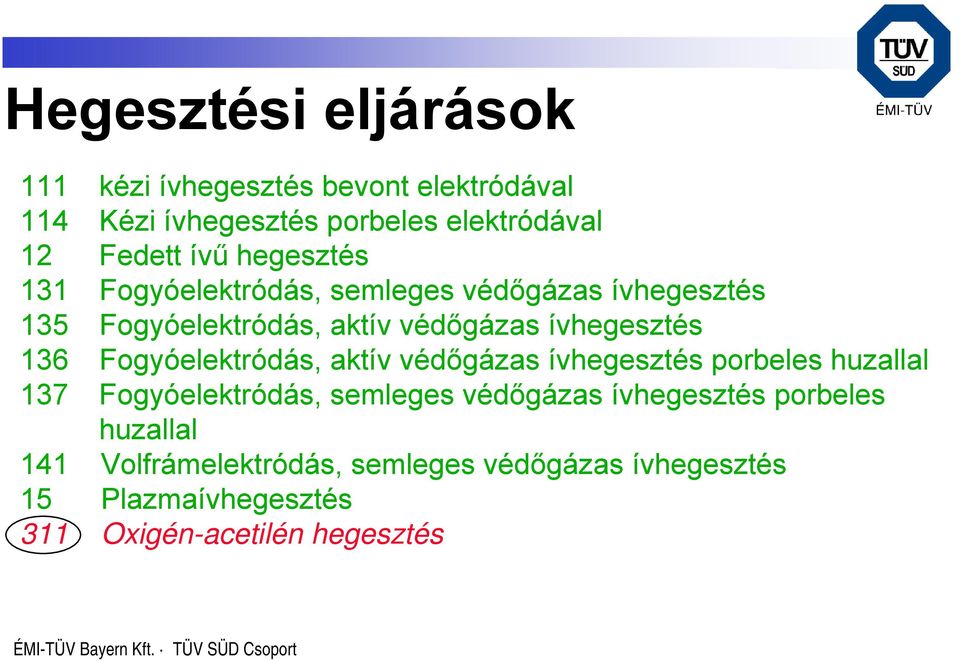 TÜV
SÜD
ÉMI-TÜV

Hegesztési eljárások

111 kézi ívhegesztés bevont elektródával
114 Kézi ívhegesztés porbeles elektródával
12 Fedett ívű hegesztés
131 Fogyóelektródás, semleges védőgázas ívhegesztés
135 Fogyóelektródás, aktív védőgázas ívhegesztés
136 Fogyóelektródás, aktív védőgázas ívhegesztés porbeles huzallal
137 Fogyóelektródás, semleges védőgázas ívhegesztés porbeles huzallal
141 Volfrámelektródás, semleges védőgázas ívhegesztés
15 Plazmaívhegesztés
311 Oxigén-acetilén hegesztés

ÉMI-TÜV Bayern Kft. · TÜV SÜD Csoport